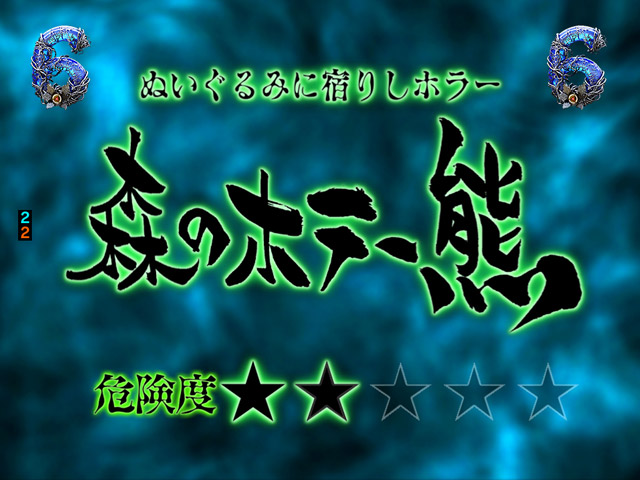 6 6

ぬいぐるみに宿りしホラー

2
2

森のホテー熊

危険度★★☆☆☆